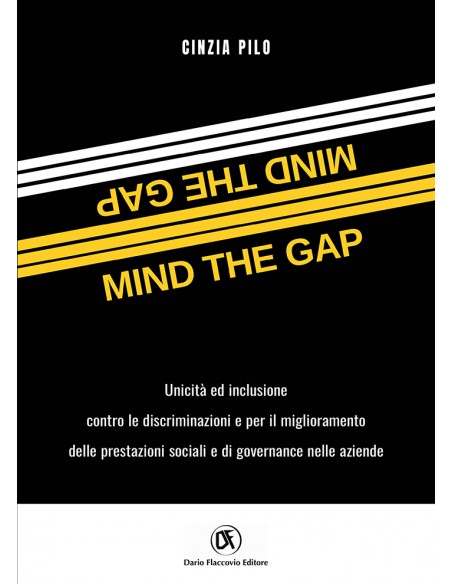 CINZIA PILO

MIND THE GAP

MIND THE GAP

Unicità ed inclusione
contro le discriminazioni e per il miglioramento
delle prestazioni sociali e di governance nelle aziende

DF
Dario Flaccovio Editore